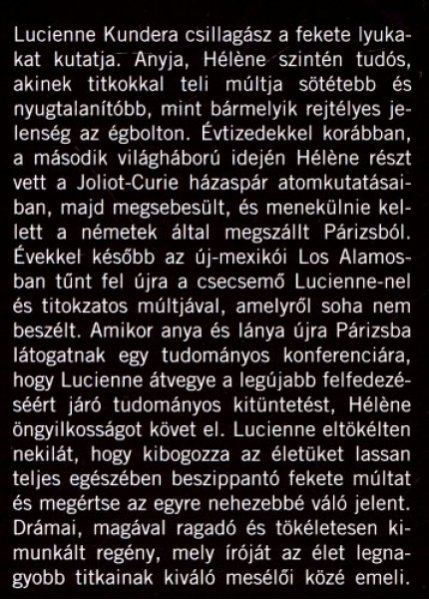 Lucienne Kundera csillagász a fekete lyukakat kutatja. Anyja, Hélène szintén tudós, akinek titkokkal teli múltja sötétebb és nyugtalanítóbb, mint bármelyik rejtélyes jelenség az égbolton. Évtizedekkel korábban, a második világháború idején Hélène részt vett a Joliot-Curie házaspár atomkutatásaiban, majd megsebesült, és menekülnie kellett a németek által megszállt Párizsból. Évekkel később az új-mexikói Los Alamosban tűnt fel újra a csecsemő Lucienne-nel és titokzatos múltjával, amelyről soha nem beszélt. Amikor anya és lánya újra Párizsba látogatnak egy tudományos konferenciára, hogy Lucienne átvegye a legújabb felfedezéséért járó tudományos kitüntetést, Hélène öngyilkosságot követ el. Lucienne eltökélten nekilát, hogy kibogozza az életüket lassan teljes egészében beszippantó fekete múltat és megértse az egyre nehezebbé váló jelent. Drámai, magával ragadó és tökéletesen kimunkált regény, mely íróját az élet legnagyobb titkainak kiváló mesélői közé emeli.